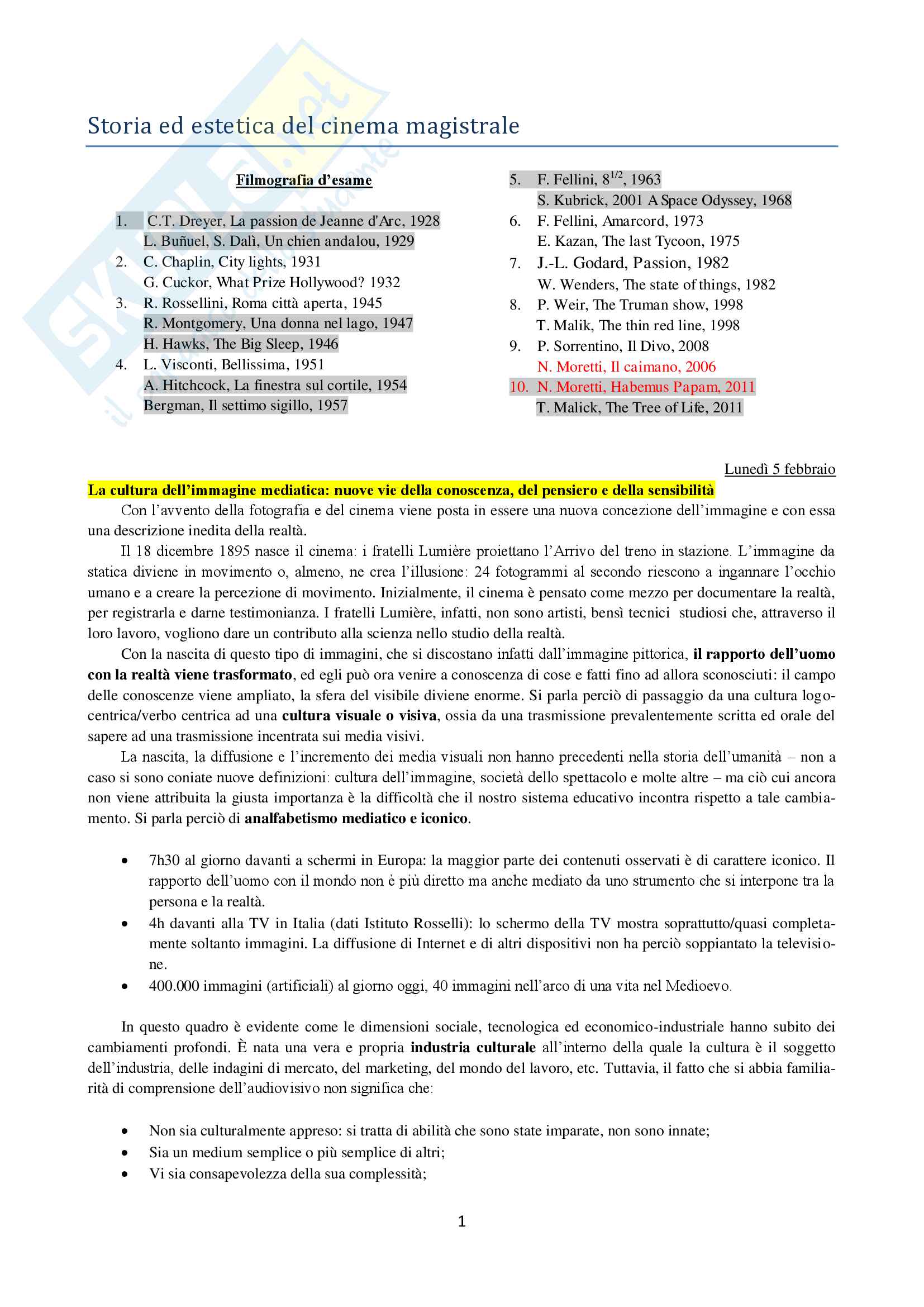 Storia ed estetica del cinema magistrale

Filmografia d'esame

1. C.T. Dreyer, La passion de Jeanne d'Arc, 1928
L. Buñuel, S. Dalì, Un chien andalou, 1929
2. C. Chaplin, City lights, 1931
G. Cuckor, What Prize Hollywood? 1932
3. R. Rossellini, Roma città aperta, 1945
R. Montgomery, Una donna nel lago, 1947
H. Hawks, The Big Sleep, 1946
4. L. Visconti, Bellissima, 1951
A. Hitchcock, La finestra sul cortile, 1954
Bergman, Il settimo sigillo, 1957

5. F. Fellini, $8^{1/2}$, 1963
S. Kubrick, 2001 A Space Odyssey, 1968
6. F. Fellini, Amarcord, 1973
E. Kazan, The last Tycoon, 1975
7. J.-L. Godard, Passion, 1982
W. Wenders, The state of things, 1982
8. P. Weir, The Truman show, 1998
T. Malik, The thin red line, 1998
9. P. Sorrentino, Il Divo, 2008
N. Moretti, Il caimano, 2006
10. N. Moretti, Habemus Papam, 2011
T. Malick, The Tree of Life, 2011

Lunedì 5 febbraio

La cultura dell'immagine mediatica: nuove vie della conoscenza, del pensiero e della sensibilità

Con l'avvento della fotografia e del cinema viene posta in essere una nuova concezione dell'immagine e con essa una descrizione inedita della realtà.

Il 18 dicembre 1895 nasce il cinema: i fratelli Lumière proiettano l'Arrivo del treno in stazione. L'immagine da statica diviene in movimento o, almeno, ne crea l'illusione: 24 fotogrammi al secondo riescono a ingannare l'occhio umano e a creare la percezione di movimento. Inizialmente, il cinema è pensato come mezzo per documentare la realtà, per registrarla e darne testimonianza. I fratelli Lumière, infatti, non sono artisti, bensì tecnici studiosi che, attraverso il loro lavoro, vogliono dare un contributo alla scienza nello studio della realtà.

Con la nascita di questo tipo di immagini, che si discostano infatti dall'immagine pittorica, il rapporto dell'uomo con la realtà viene trasformato, ed egli può ora venire a conoscenza di cose e fatti fino ad allora sconosciuti: il campo delle conoscenze viene ampliato, la sfera del visibile diviene enorme. Si parla perciò di passaggio da una cultura logocentrica/verbo centrica ad una cultura visuale o visiva, ossia da una trasmissione prevalentemente scritta ed orale del sapere ad una trasmissione incentrata sui media visivi.

La nascita, la diffusione e l'incremento dei media visuali non hanno precedenti nella storia dell'umanità – non a caso si sono coniate nuove definizioni: cultura dell'immagine, società dello spettacolo e molte altre – ma ciò cui ancora non viene attribuita la giusta importanza è la difficoltà che il nostro sistema educativo incontra rispetto a tale cambiamento. Si parla perciò di analfabetismo mediatico e iconico.

• 7h30 al giorno davanti a schermi in Europa: la maggior parte dei contenuti osservati è di carattere iconico. Il rapporto dell'uomo con il mondo non è più diretto ma anche mediato da uno strumento che si interpone tra la persona e la realtà.
• 4h davanti alla TV in Italia (dati Istituto Rosselli): lo schermo della TV mostra soprattutto/quasi completamente soltanto immagini. La diffusione di Internet e di altri dispositivi non ha perciò soppiantato la televisione.
• 400.000 immagini (artificiali) al giorno oggi, 40 immagini nell'arco di una vita nel Medioevo.

In questo quadro è evidente come le dimensioni sociale, tecnologica ed economico-industriale hanno subito dei cambiamenti profondi. È nata una vera e propria industria culturale all'interno della quale la cultura è il soggetto dell'industria, delle indagini di mercato, del marketing, del mondo del lavoro, etc. Tuttavia, il fatto che si abbia familiarità di comprensione dell'audiovisivo non significa che:

• Non sia culturalmente appreso: si tratta di abilità che sono state imparate, non sono innate;
• Sia un medium semplice o più semplice di altri;
• Vi sia consapevolezza della sua complessità;

1